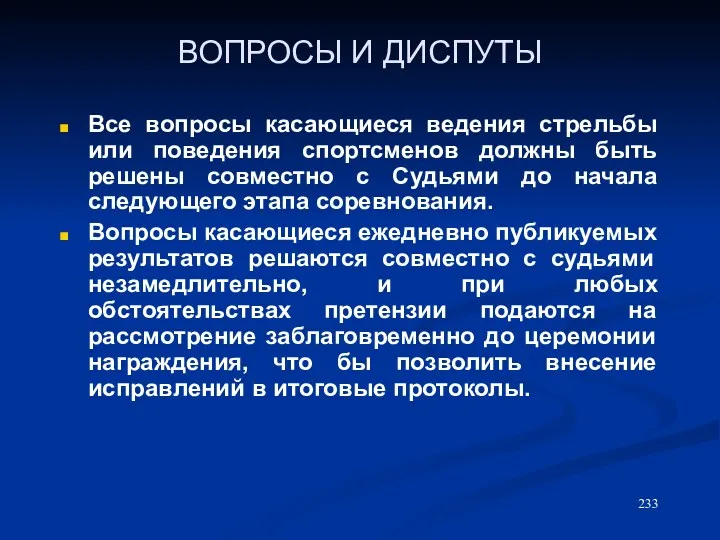 ВОПРОСЫ И ДИСПУТЫ

Все вопросы касающиеся ведения стрельбы или поведения спортсменов должны быть решены совместно с Судьями до начала следующего этапа соревнования.

Вопросы касающиеся ежедневно публикуемых результатов решаются совместно с судьями незамедлительно, и при любых обстоятельствах претензии подаются на рассмотрение заблаговременно до церемонии награждения, что бы позволить внесение исправлений в итоговые протоколы.

233